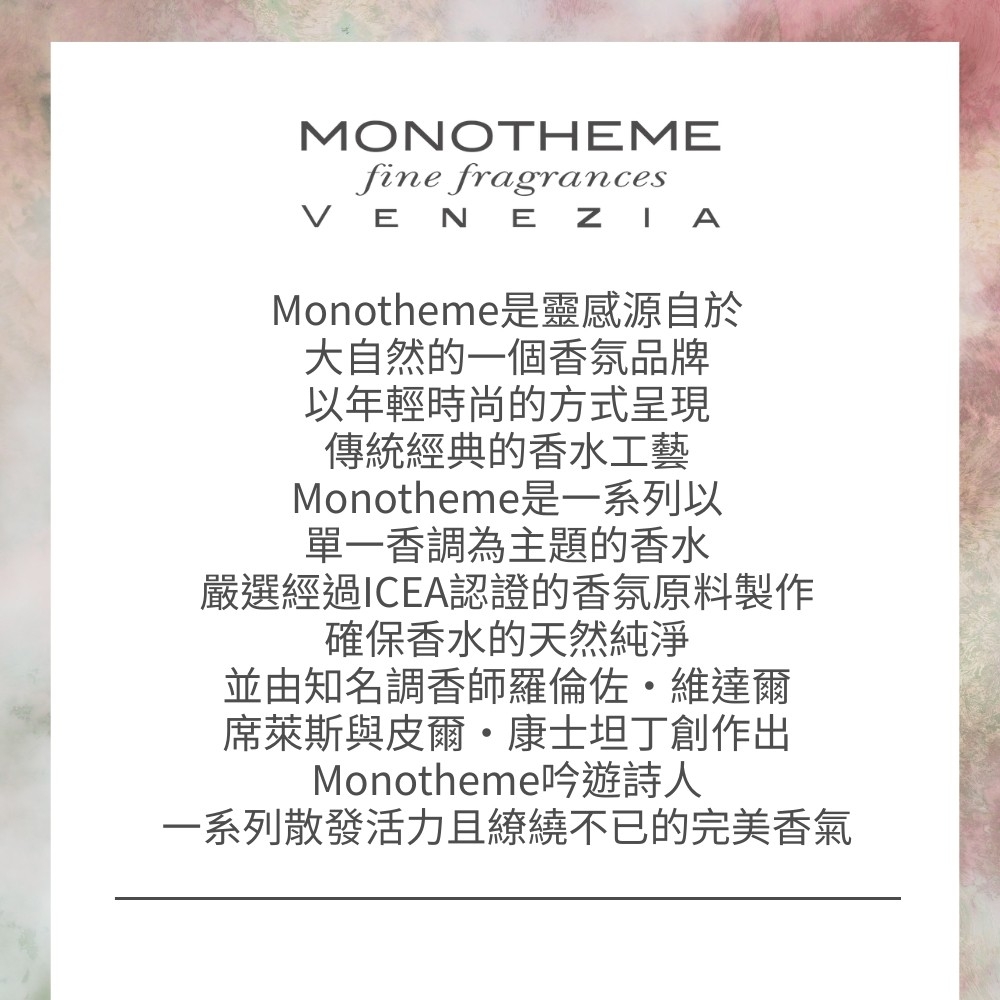 MONOTHEME
fine fragrances
VENEZIA

Monotheme是靈感源自於
大自然的一個香氛品牌
以年輕時尚的方式呈現
傳統經典的香水工藝
Monotheme是一系列以
單一香調為主題的香水
嚴選經過ICEA認證的香氛原料製作
確保香水的天然純淨
並由知名調香師羅倫佐・維達爾
席萊斯與皮爾・康士坦丁創作出
Monotheme吟遊詩人
一系列散發活力且繚繞不已的完美香氣